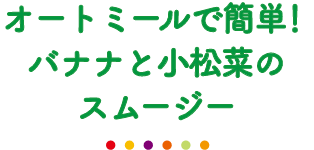 オートミールで簡単!
バナナと小松菜の
スムージー